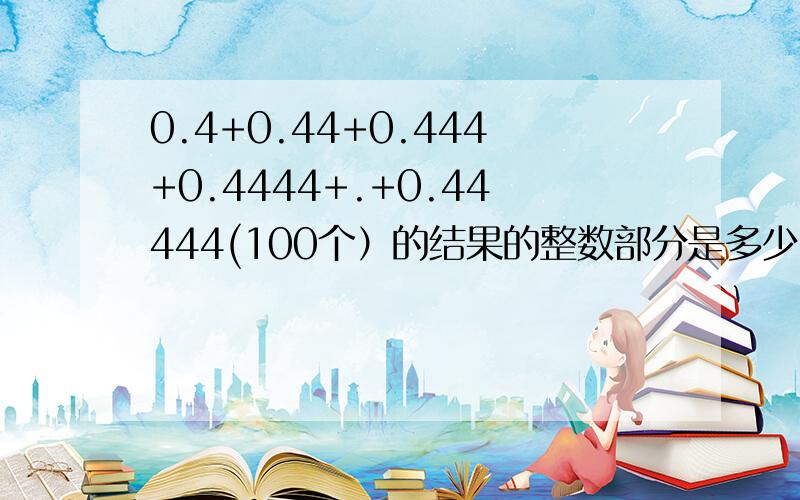 0.4+0.44+0.444+0.4444+.+0.44444(100个）的结果的整数部分是多少